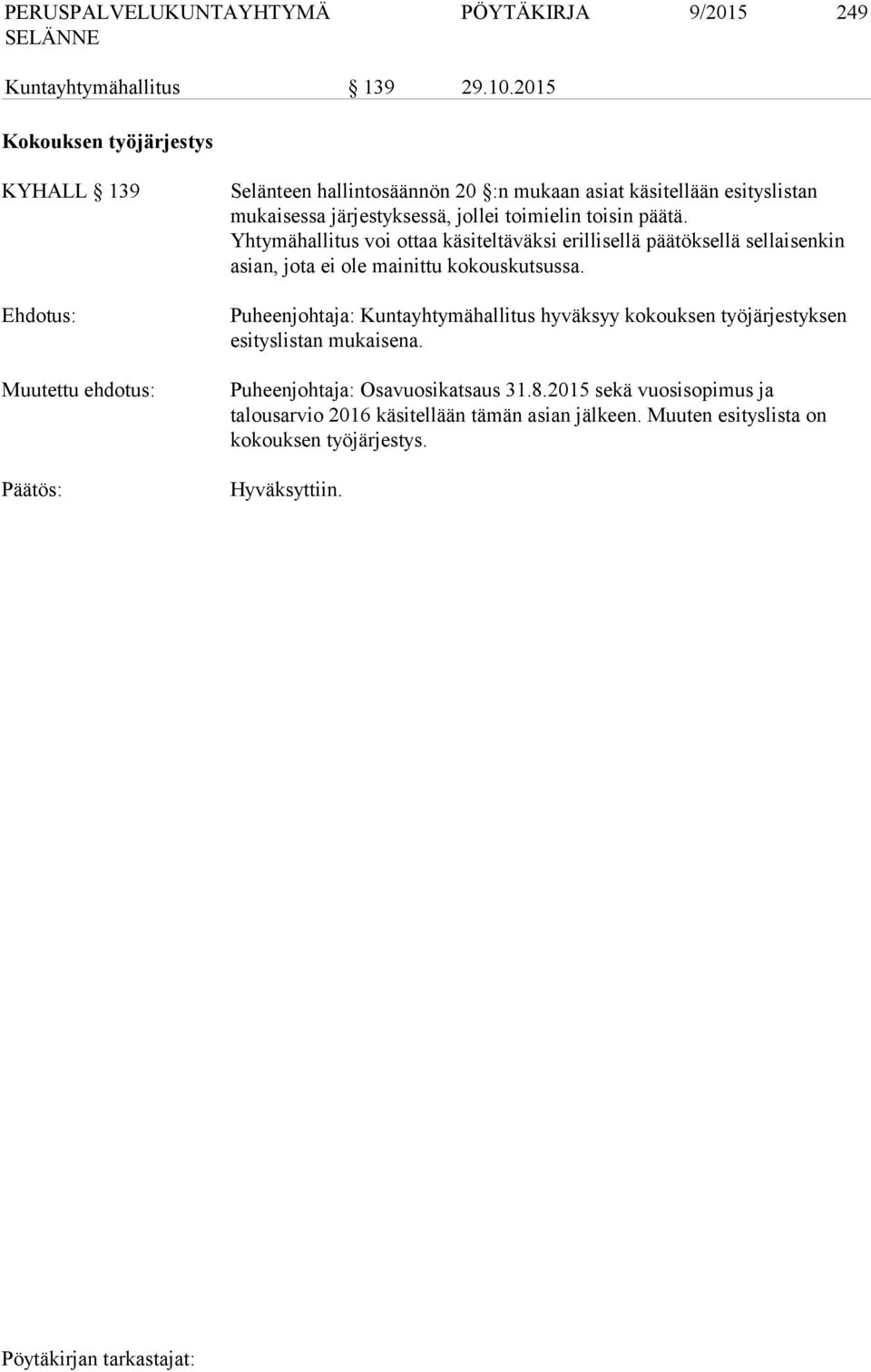 PERUSPALVELUKUNTAYHTYMÄ SELÄNNE PÖYTÄKIRJA 9/2015 249

Kuntayhtymähallitus § 139 29.10.2015

Kokouksen työjärjestys

KYHALL § 139 Selänteen hallintosäännön 20 §:n mukaan asiat käsitellään esityslistan mukaisessa järjestyksessä, jollei toimielin toisin päätä. Yhtymähallitus voi ottaa käsiteltäväksi erillisellä päätöksellä sellaisenkin asian, jota ei ole mainittu kokouskutsussa.

Ehdotus: Puheenjohtaja: Kuntayhtymähallitus hyväksyy kokouksen työjärjestyksen esityslistan mukaisena.

Muutettu ehdotus: Puheenjohtaja: Osavuosikatsaus 31.8.2015 sekä vuosisopimus ja talousarvio 2016 käsitellään tämän asian jälkeen. Muuten esityslista on kokouksen työjärjestys.

Päätös: Hyväksyttiin.

Pöytäkirjan tarkastajat: